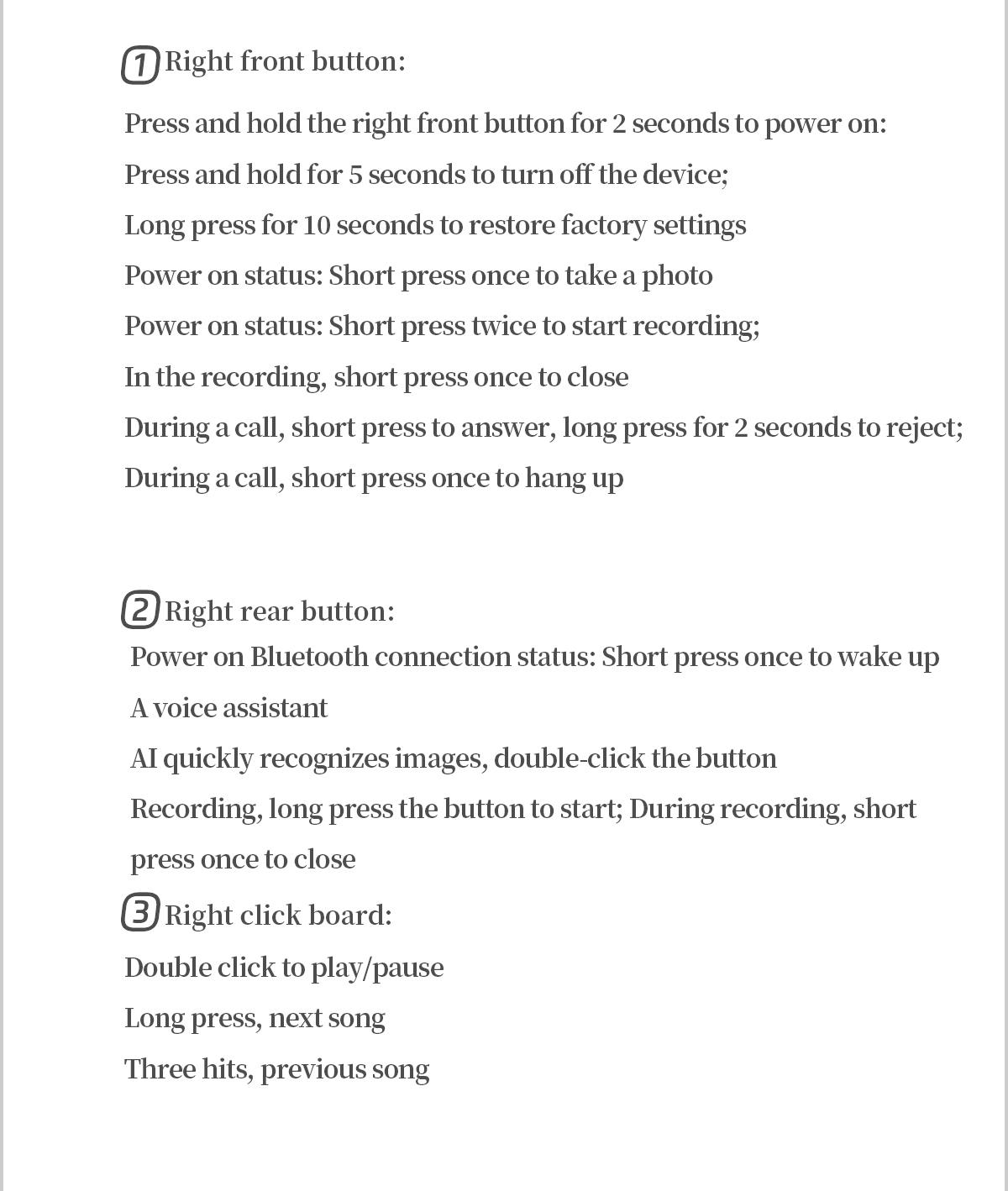 1 Right front button:

Press and hold the right front button for 2 seconds to power on:

Press and hold for 5 seconds to turn off the device;

Long press for 10 seconds to restore factory settings

Power on status: Short press once to take a photo

Power on status: Short press twice to start recording;

In the recording, short press once to close

During a call, short press to answer, long press for 2 seconds to reject;

During a call, short press once to hang up

2 Right rear button:

Power on Bluetooth connection status: Short press once to wake up

A voice assistant

AI quickly recognizes images, double-click the button

Recording, long press the button to start; During recording, short press once to close

3 Right click board:

Double click to play/pause

Long press, next song

Three hits, previous song